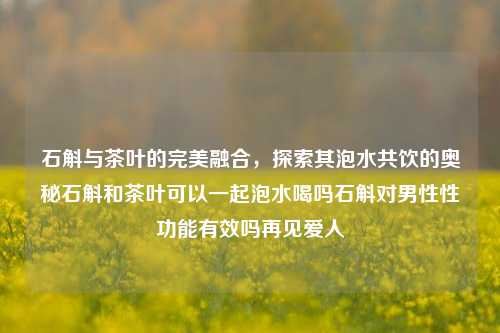 石斛与茶叶的完美融合，探索其泡水共饮的奥秘石斛和茶叶可以一起泡水喝吗石斛对男性性功能有效吗再见爱人